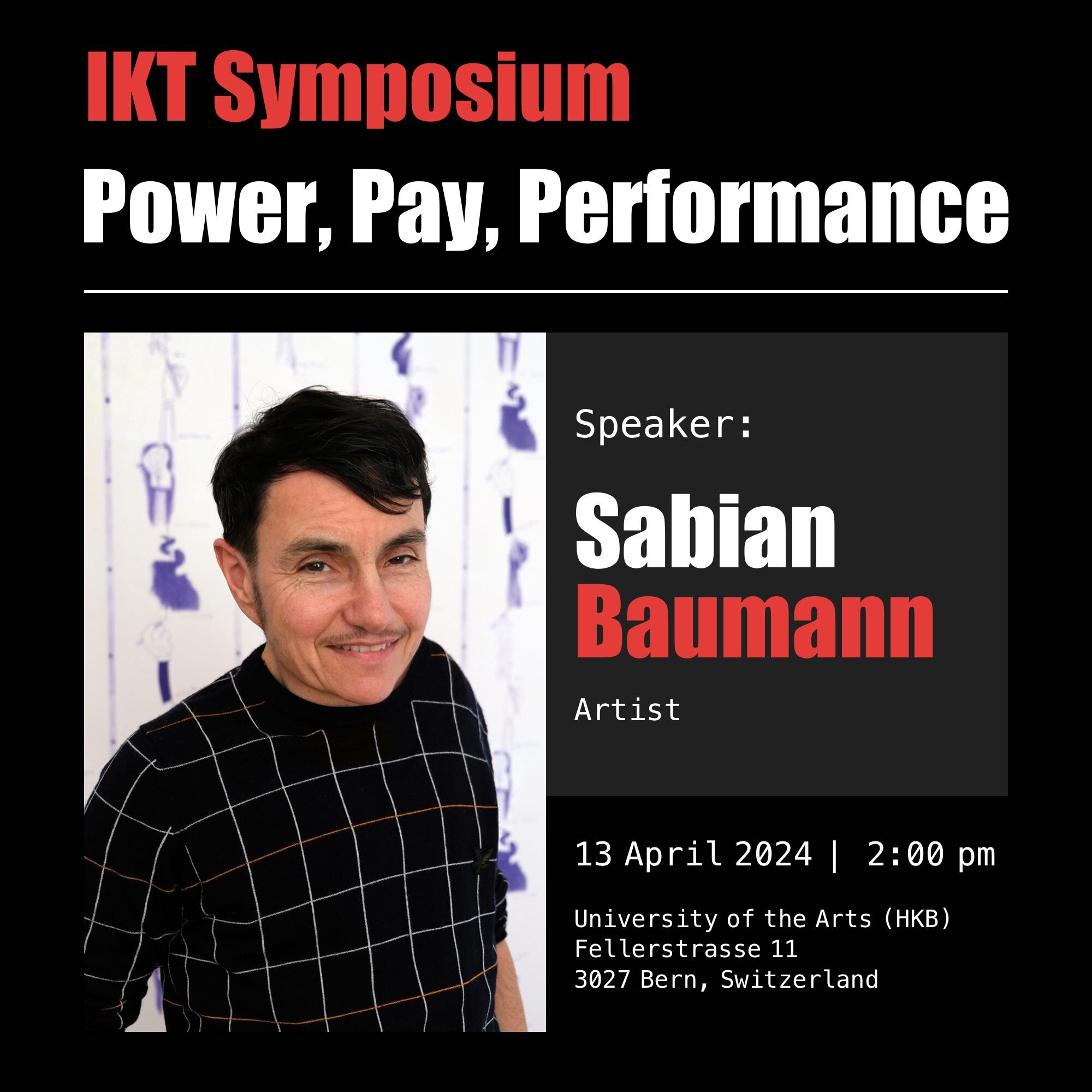 IKT Symposium
Power, Pay, Performance

Speaker:

Sabian
Baumann

Artist

13 April 2024 | 2:00 pm

University of the Arts (HKB)
Fellerstrasse 11
3027 Bern, Switzerland